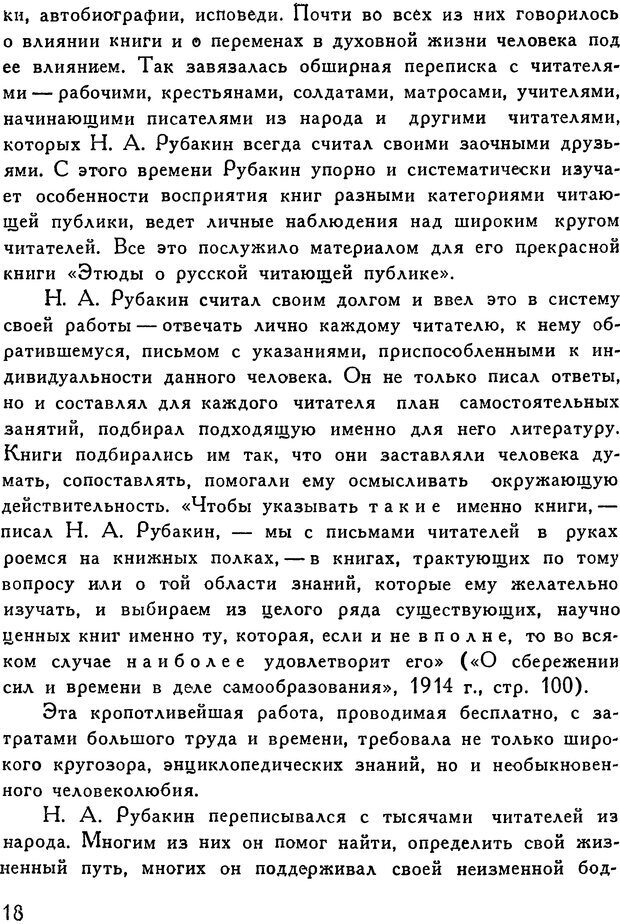 ки, автобиографии, исповеди. Почти во всех из них говорилось о влиянии книги и о переменах в духовной жизни человека под ее влиянием. Так завязалась обширная переписка с читателями — рабочими, крестьянами, солдатами, матросами, учителями, начинающими писателями из народа и другими читателями, которых Н. А. Рубакин всегда считал своими заочными друзьями. С этого времени Рубакин упорно и систематически изучает особенности восприятия книг разными категориями читающей публики, ведет личные наблюдения над широким кругом читателей. Все это послужило материалом для его прекрасной книги «Этюды о русской читающей публике».

Н. А. Рубакин считал своим долгом и ввел это в систему своей работы — отвечать лично каждому читателю, к нему обратившемуся, письмом с указаниями, приспособленными к индивидуальности данного человека. Он не только писал ответы, но и составлял для каждого читателя план самостоятельных занятий, подбирал подходящую именно для него литературу. Книги подбирались им так, что они заставляли человека думать, сопоставлять, помогали ему осмысливать окружающую действительность. «Чтобы указывать такие именно книги, — писал Н. А. Рубакин, — мы с письмами читателей в руках роемся на книжных полках, — в книгах, трактующих по тому вопросу или о той области знаний, которые ему желательно изучать, и выбираем из целого ряда существующих, научно ценных книг именно ту, которая, если и не вполне, то во всяком случае наиболее удовлетворит его» («О сбережении сил и времени в деле самообразования», 1914 г., стр. 100).

Эта кропотливейшая работа, проводимая бесплатно, с затратами большого труда и времени, требовала не только широкого кругозора, энциклопедических знаний, но и необыкновенного человеколюбия.

Н. А. Рубакин переписывался с тысячами читателей из народа. Многим из них он помог найти, определить свой жизненный путь, многих он поддерживал своей неизменной бод-

18